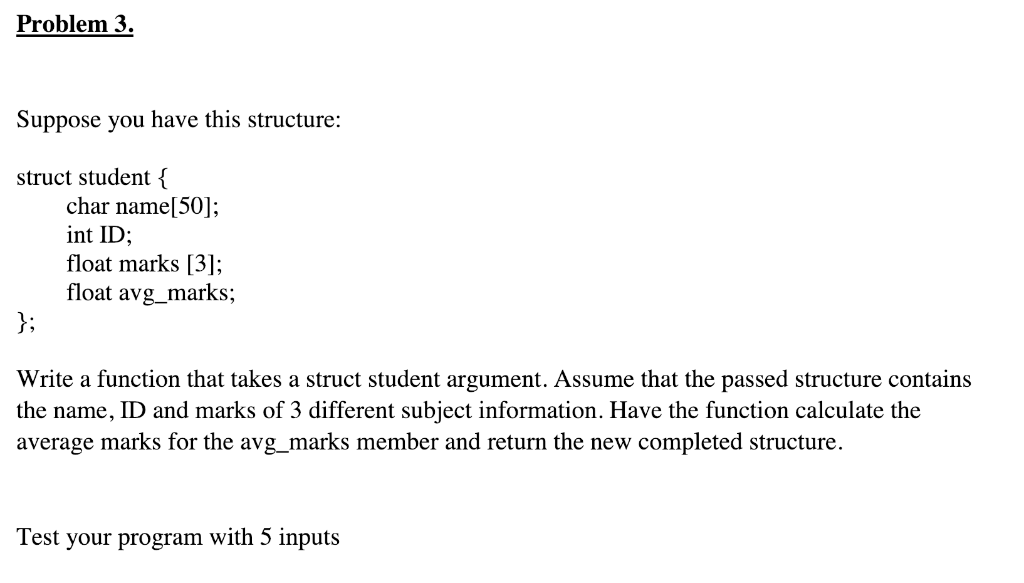 Problem 3.

Suppose you have this structure:

struct student {
char name[50];
int ID;
float marks [3];
float avg_marks;
};

Write a function that takes a struct student argument. Assume that the passed structure contains the name, ID and marks of 3 different subject information. Have the function calculate the average marks for the avg_marks member and return the new completed structure.

Test your program with 5 inputs